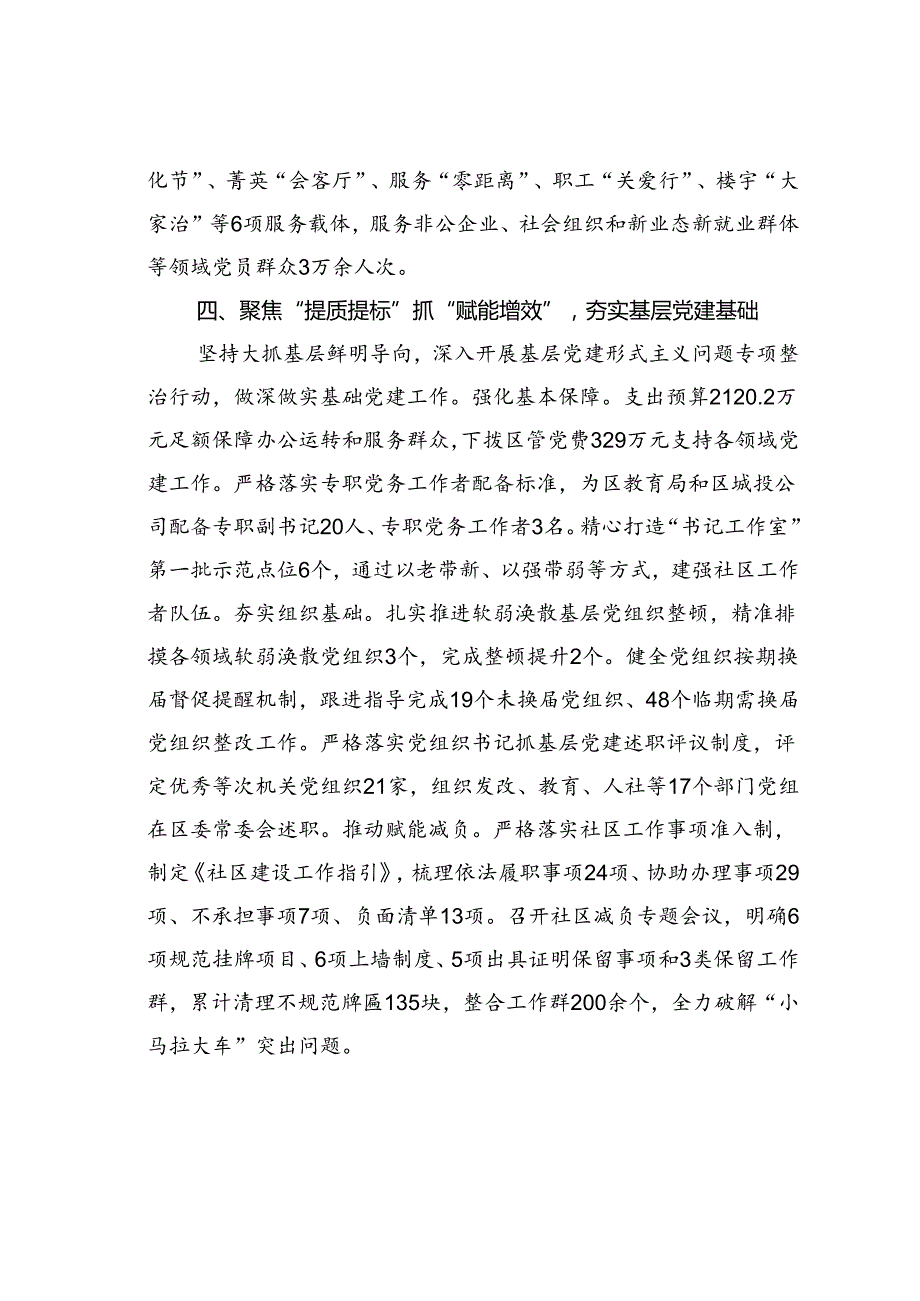 化节”、菁英“会客厅”、服务“零距离”、职工“关爱行”、楼宇“大家治”等6项服务载体，服务非公企业、社会组织和新业态新就业群体等领域党员群众3万余人次。

四、聚焦“提质提标”抓“赋能增效”，夯实基层党建基础

坚持大抓基层鲜明导向，深入开展基层党建形式主义问题专项整治行动，做深做实基础党建工作。强化基本保障。支出预算2120.2万元足额保障办公运转和服务群众，下拨区管党费329万元支持各领域党建工作。严格落实专职党务工作者配备标准，为区教育局和区城投公司配备专职副书记20人、专职党务工作者3名。精心打造“书记工作室”第一批示范点位6个，通过以老带新、以强带弱等方式，建强社区工作者队伍。夯实组织基础。扎实推进软弱涣散基层党组织整顿，精准排摸各领域软弱涣散党组织3个，完成整顿提升2个。健全党组织按期换届督促提醒机制，跟进指导完成19个未换届党组织、48个临期需换届党组织整改工作。严格落实党组织书记抓基层党建述职评议制度，评定优秀等次机关党组织21家，组织发改、教育、人社等17个部门党组在区委常委会述职。推动赋能减负。严格落实社区工作事项准入制，制定《社区建设工作指引》，梳理依法履职事项24项、协助办理事项29项、不承担事项7项、负面清单13项。召开社区减负专题会议，明确6项规范挂牌项目、6项上墙制度、5项出具证明保留事项和3类保留工作群，累计清理不规范牌匾135块，整合工作群200余个，全力破解“小马拉大车”突出问题。